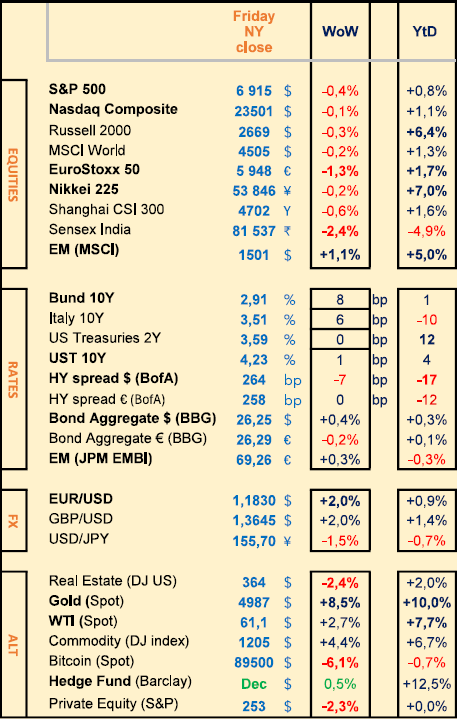 | | | Friday NY close | | WoW | | YtD |
|---|---|---|---|---|---|---|
| EQUITIES | S&P 500 | 6 915 | $ | -0,4% | | +0,8% |
| | Nasdaq Composite | 23501 | $ | -0,1% | | +1,1% |
| | Russell 2000 | 2669 | $ | -0,3% | | +6,4% |
| | MSCI World | 4505 | $ | -0,2% | | +1,3% |
| | EuroStoxx 50 | 5 948 | € | -1,3% | | +1,7% |
| | Nikkei 225 | 53 846 | ¥ | -0,2% | | +7,0% |
| | Shanghai CSI 300 | 4702 | Y | -0,6% | | +1,6% |
| | Sensex India | 81 537 | ₹ | -2,4% | | -4,9% |
| | EM (MSCI) | 1501 | $ | +1,1% | | +5,0% |
| RATES | Bund 10Y | 2,91 | % | 8 | bp | 1 |
| | Italy 10Y | 3,51 | % | 6 | bp | -10 |
| | US Treasuries 2Y | 3,59 | % | 0 | bp | 12 |
| | UST 10Y | 4,23 | % | 1 | bp | 4 |
| | HY spread $ (BofA) | 264 | bp | -7 | bp | -17 |
| | HY spread € (BofA) | 258 | bp | 0 | bp | -12 |
| | Bond Aggregate $ (BBG) | 26,25 | $ | +0,4% | | +0,3% |
| | Bond Aggregate € (BBG) | 26,29 | € | -0,2% | | +0,1% |
| | EM (JPM EMBI) | 69,26 | € | +0,3% | | -0,3% |
| FX | EUR/USD | 1,1830 | $ | +2,0% | | +0,9% |
| | GBP/USD | 1,3645 | $ | +2,0% | | +1,4% |
| | USD/JPY | 155,70 | ¥ | -1,5% | | -0,7% |
| ALT | Real Estate (DJ US) | 364 | $ | -2,4% | | +2,0% |
| | Gold (Spot) | 4987 | $ | +8,5% | | +10,0% |
| | WTI (Spot) | 61,1 | $ | +2,7% | | +7,7% |
| | Commodity (DJ index) | 1205 | $ | +4,4% | | +6,7% |
| | Bitcoin (Spot) | 89500 | $ | -6,1% | | -0,7% |
| | Hedge Fund (Barclay) | Dec | $ | 0,5% | | +12,5% |
| | Private Equity (S&P) | 253 | $ | -2,3% | | +0,0% |